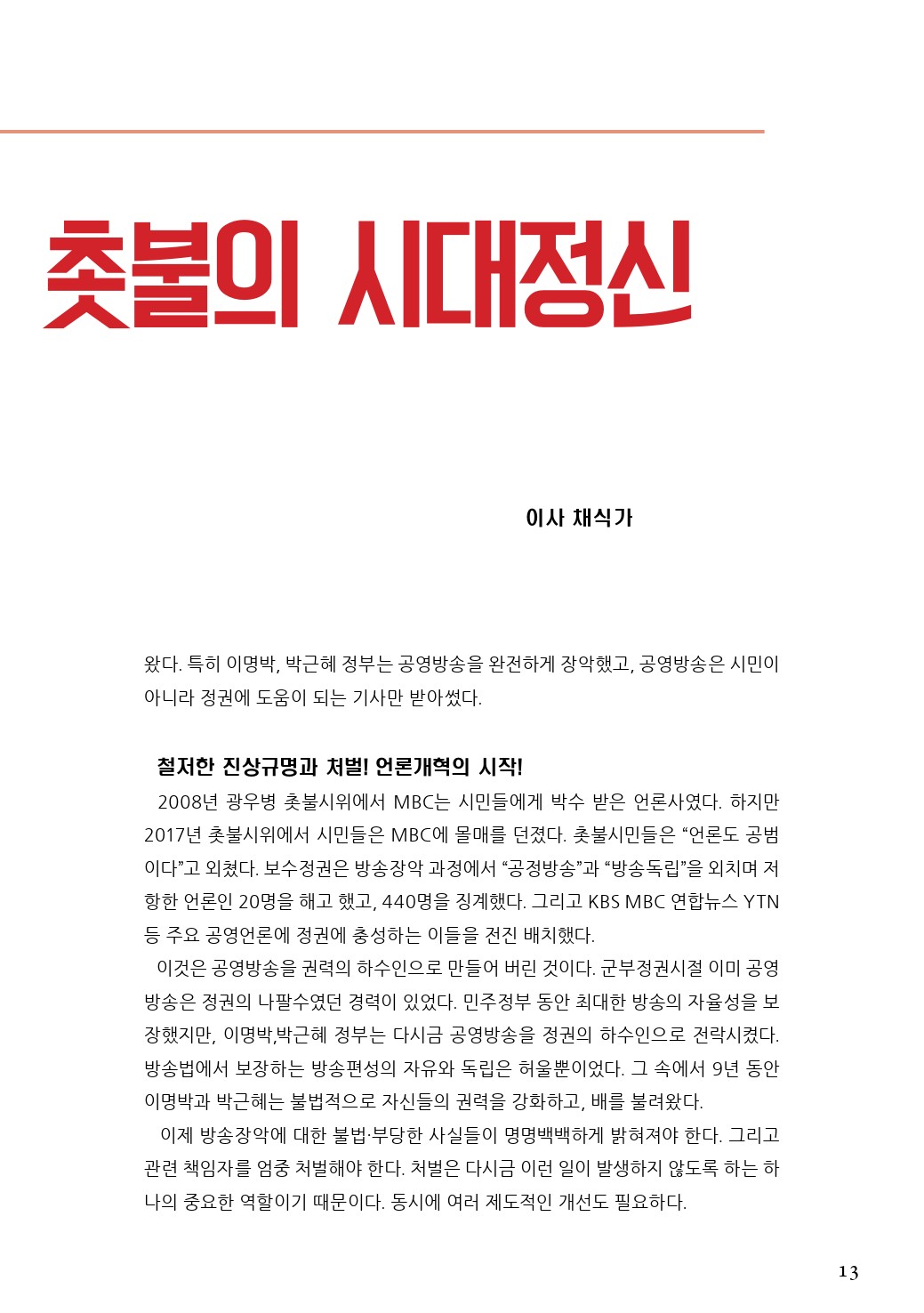 촛불의 시대정신

이사 채식가

왔다. 특히 이명박, 박근혜 정부는 공영방송을 완전하게 장악했고, 공영방송은 시민이 아니라 정권에 도움이 되는 기사만 받아썼다.

철저한 진상규명과 처벌! 언론개혁의 시작!

2008년 광우병 촛불시위에서 MBC는 시민들에게 박수 받은 언론사였다. 하지만 2017년 촛불시위에서 시민들은 MBC에 몰매를 던졌다. 촛불시민들은 “언론도 공범이다”고 외쳤다. 보수정권은 방송장악 과정에서 “공정방송”과 “방송독립”을 외치며 저항한 언론인 20명을 해고 했고, 440명을 징계했다. 그리고 KBS MBC 연합뉴스 YTN 등 주요 공영언론에 정권에 충성하는 이들을 전진 배치했다.

이것은 공영방송을 권력의 하수인으로 만들어 버린 것이다. 군부정권시절 이미 공영방송은 정권의 나팔수였던 경력이 있었다. 민주정부 동안 최대한 방송의 자율성을 보장했지만, 이명박,박근혜 정부는 다시금 공영방송을 정권의 하수인으로 전락시켰다. 방송법에서 보장하는 방송편성의 자유와 독립은 허울뿐이었다. 그 속에서 9년 동안 이명박과 박근혜는 불법적으로 자신들의 권력을 강화하고, 배를 불려왔다.

이제 방송장악에 대한 불법·부당한 사실들이 명명백백하게 밝혀져야 한다. 그리고 관련 책임자를 엄중 처벌해야 한다. 처벌은 다시금 이런 일이 발생하지 않도록 하는 하나의 중요한 역할이기 때문이다. 동시에 여러 제도적인 개선도 필요하다.

13